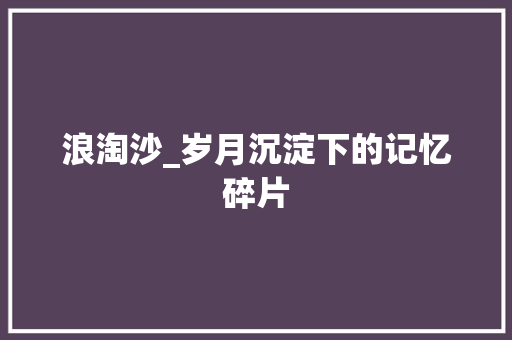 浪淘沙_岁月沉淀下的记忆碎片